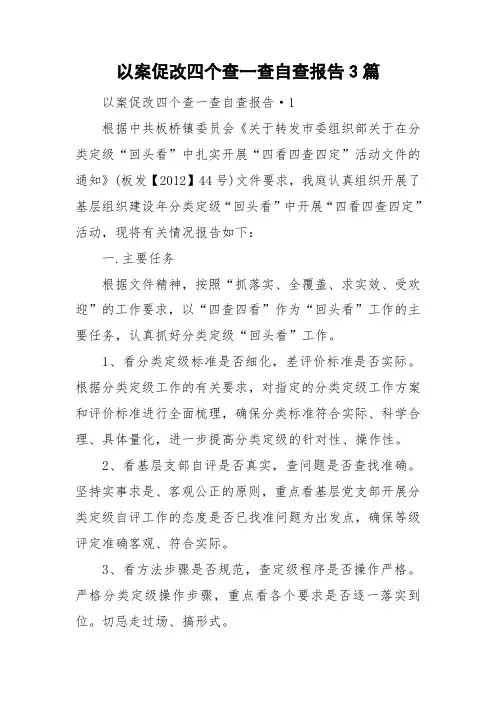 以案促改四个查一查自查报告3篇

以案促改四个查一查自查报告·1

根据中共板桥镇委员会《关于转发市委组织部关于在分类定级“回头看”中扎实开展“四看四查四定”活动文件的通知》(板发【2012】44号)文件要求，我庭认真组织开展了基层组织建设年分类定级“回头看”中开展“四看四查四定”活动，现将有关情况报告如下：

一.主要任务

根据文件精神，按照“抓落实、全覆盖、求实效、受欢迎”的工作要求，以“四查四看”作为“回头看”工作的主要任务，认真抓好分类定级“回头看”工作。

1、看分类定级标准是否细化，差评价标准是否实际。根据分类定级工作的有关要求，对指定的分类定级工作方案和评价标准进行全面梳理，确保分类标准符合实际、科学合理、具体量化，进一步提高分类定级的针对性、操作性。

2、看基层支部自评是否真实，查问题是否查找准确。坚持实事求是、客观公正的原则，重点看基层党支部开展分类定级自评工作的态度是否已找准问题为出发点，确保等级评定准确客观、符合实际。

3、看方法步骤是否规范，查定级程序是否操作严格。严格分类定级操作步骤，重点看各个要求是否逐一落实到位。切忌走过场、搞形式。